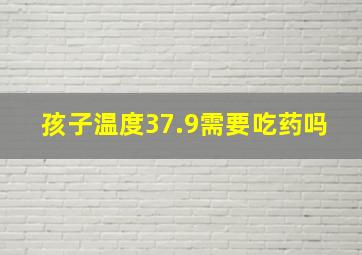 孩子温度37.9需要吃药吗